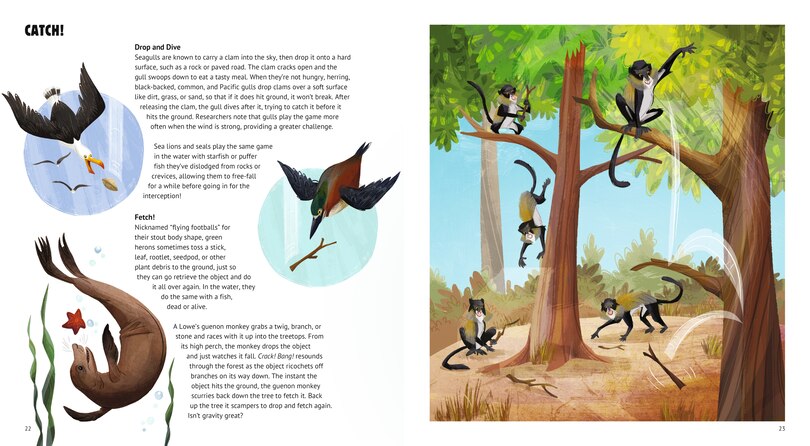 CATCH!

Drop and Dive
Seagulls are known to carry a clam into the sky, then drop it onto a hard surface, such as a rock or paved road. The clam cracks open and the gull swoops down to eat a tasty meal. When they're not hungry, herring, black-backed, common, and Pacific gulls drop clams over a soft surface like dirt, grass, or sand, so that if it does hit ground, it won't break. After releasing the clam, the gull dives after it, trying to catch it before it hits the ground. Researchers note that gulls play the game more often when the wind is strong, providing a greater challenge.

Sea lions and seals play the same game in the water with starfish or puffer fish they've dislodged from rocks or crevices, allowing them to free-fall for a while before going in for the interception!

Fetch!
Nicknamed "flying footballs" for their stout body shape, green herons sometimes toss a stick, leaf, rootlet, seedpod, or other plant debris to the ground, just so they can go retrieve the object and do it all over again. In the water, they do the same with a fish, dead or alive.

A Lowe's guenon monkey grabs a twig, branch, or stone and races with it up into the treetops. From its high perch, the monkey drops the object and just watches it fall. Crack! Bang! resounds through the forest as the object ricochets off branches on its way down. The instant the object hits the ground, the guenon monkey scurries back down the tree to fetch it. Back up the tree it scampers to drop and fetch again. Isn't gravity great?

22

23